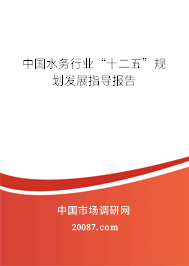 中国水务行业“十二五”规划发展指导报告

中国市场调研网

20087.com